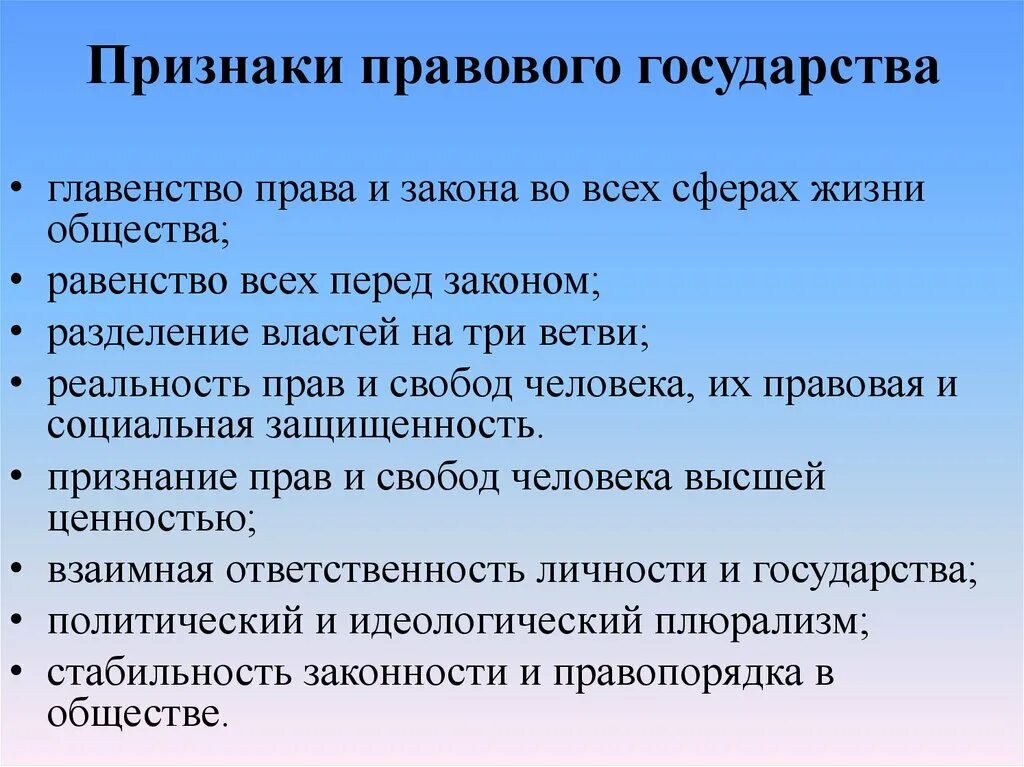 Признаки правового государства

• главенство права и закона во всех сферах жизни общества;
• равенство всех перед законом;
• разделение властей на три ветви;
• реальность прав и свобод человека, их правовая и социальная защищенность.
• признание прав и свобод человека высшей ценностью;
• взаимная ответственность личности и государства;
• политический и идеологический плюрализм;
• стабильность законности и правопорядка в обществе.